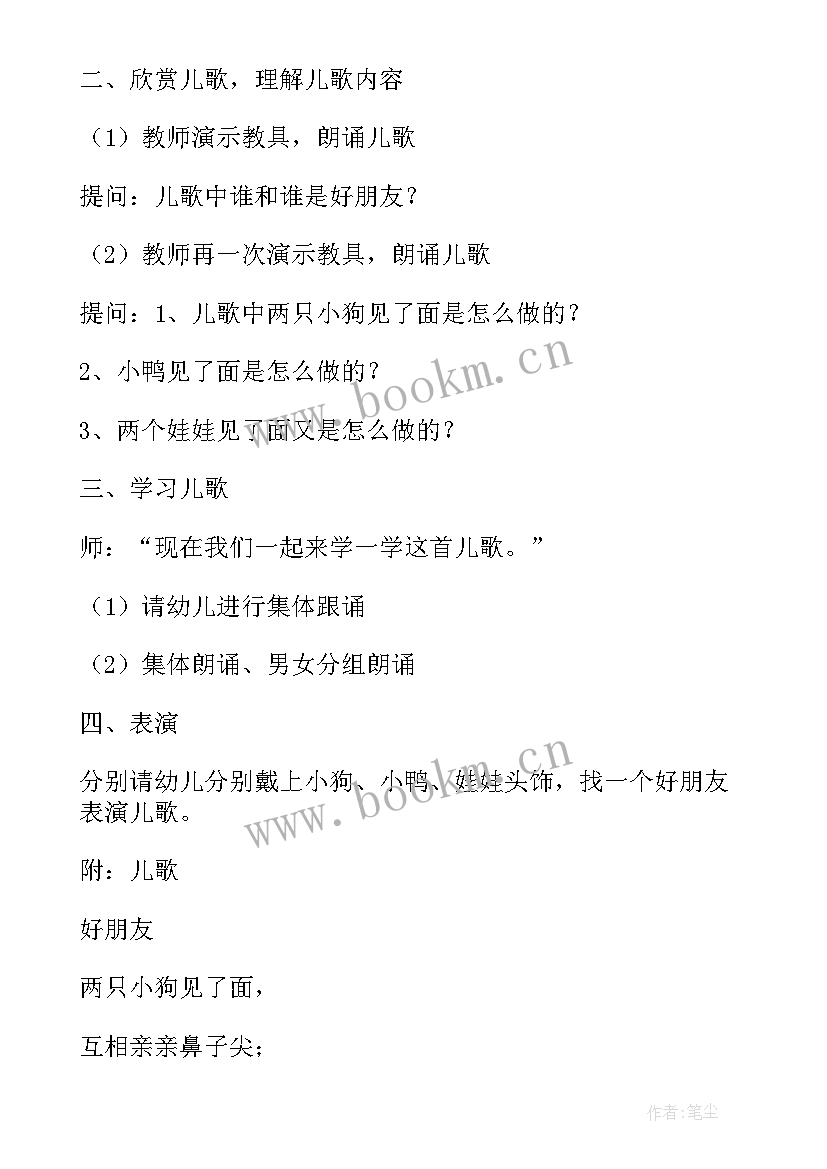 二、欣赏儿歌，理解儿歌内容

（1）教师演示教具，朗诵儿歌

提问：儿歌中谁和谁是好朋友？

（2）教师再一次演示教具，朗诵儿歌

提问：1、儿歌中两只小狗见了面是怎么做的？

2、小鸭见了面是怎么做的？

3、两个娃娃见了面又是怎么做的？

三、学习儿歌

师：“现在我们一起来学一学这首儿歌。”

（1）请幼儿进行集体跟诵

（2）集体朗诵、男女分组朗诵

四、表演

分别请幼儿分别戴上小狗、小鸭、娃娃头饰，找一个好朋友表演儿歌。

附：儿歌

好朋友

两只小狗见了面，

互相亲亲鼻子尖；

www.bookm.cn

www.bookm.cn

作者:笔尘